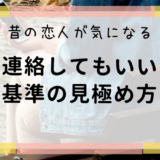 昔の恋人が気になる

連絡してもいい
基準の見極め方